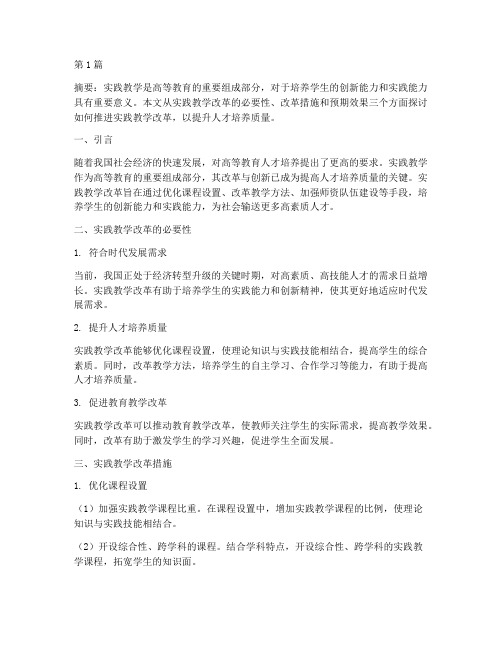 第1篇

摘要：实践教学是高等教育的重要组成部分，对于培养学生的创新能力和实践能力具有重要意义。本文从实践教学改革的必要性、改革措施和预期效果三个方面探讨如何推进实践教学改革，以提升人才培养质量。

一、引言

随着我国社会经济的快速发展，对高等教育人才培养提出了更高的要求。实践教学作为高等教育的重要组成部分，其改革与创新已成为提高人才培养质量的关键。实践教学改革旨在通过优化课程设置、改革教学方法、加强师资队伍建设等手段，培养学生的创新能力和实践能力，为社会输送更多高素质人才。

二、实践教学改革的必要性

1. 符合时代发展需求

当前，我国正处于经济转型升级的关键时期，对高素质、高技能人才的需求日益增长。实践教学改革有助于培养学生的实践能力和创新精神，使其更好地适应时代发展需求。

2. 提升人才培养质量

实践教学改革能够优化课程设置，使理论知识与实践技能相结合，提高学生的综合素质。同时，改革教学方法，培养学生的自主学习、合作学习等能力，有助于提高人才培养质量。

3. 促进教育教学改革

实践教学改革可以推动教育教学改革，使教师关注学生的实际需求，提高教学效果。同时，改革有助于激发学生的学习兴趣，促进学生全面发展。

三、实践教学改革措施

1. 优化课程设置

（1）加强实践教学课程比重。在课程设置中，增加实践教学课程的比例，使理论知识与实践技能相结合。

（2）开设综合性、跨学科的课程。结合学科特点，开设综合性、跨学科的实践教学课程，拓宽学生的知识面。